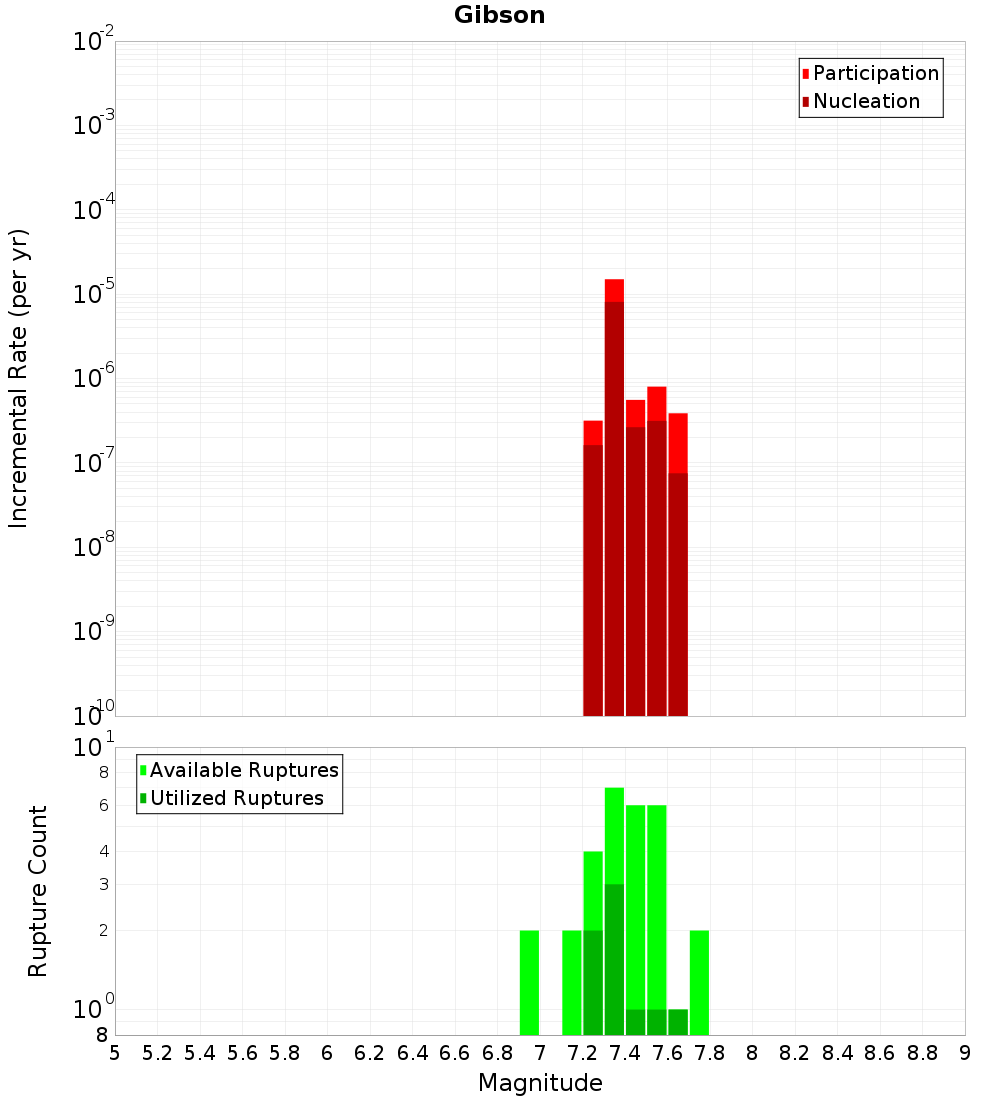 Gibson

Incremental Rate (per yr)

$10^{-2}$
$10^{-3}$
$10^{-4}$
$10^{-5}$
$10^{-6}$
$10^{-7}$
$10^{-8}$
$10^{-9}$
$10^{-10}$

Participation
Nucleation

Rupture Count

$10^{1}$
8
6
4
3
2
$10^{0}$
8

Available Ruptures
Utilized Ruptures

5 5.2 5.4 5.6 5.8 6 6.2 6.4 6.6 6.8 7 7.2 7.4 7.6 7.8 8 8.2 8.4 8.6 8.8 9

Magnitude